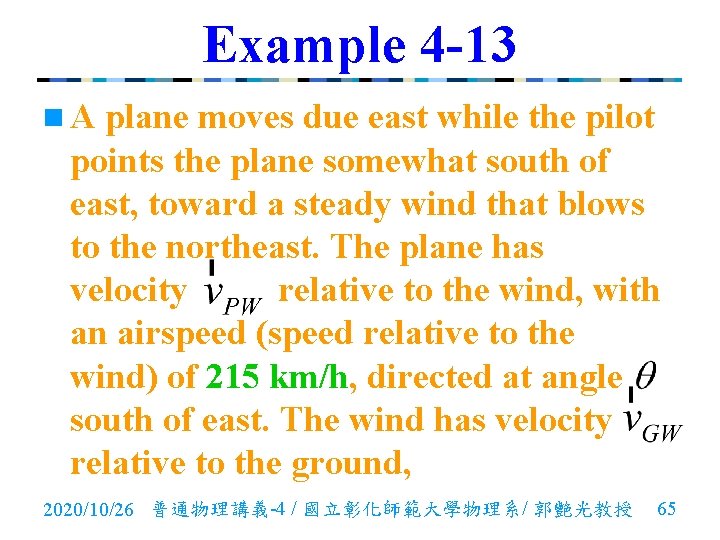 Example 4-13

A plane moves due east while the pilot points the plane somewhat south of east, toward a steady wind that blows to the northeast. The plane has velocity $\vec{v}_{PW}$ relative to the wind, with an airspeed (speed relative to the wind) of 215 km/h, directed at angle $\theta$ south of east. The wind has velocity $\vec{v}_{GW}$ relative to the ground,

2020/10/26 普通物理講義-4 / 國立彰化師範大學物理系/ 郭艷光教授 65